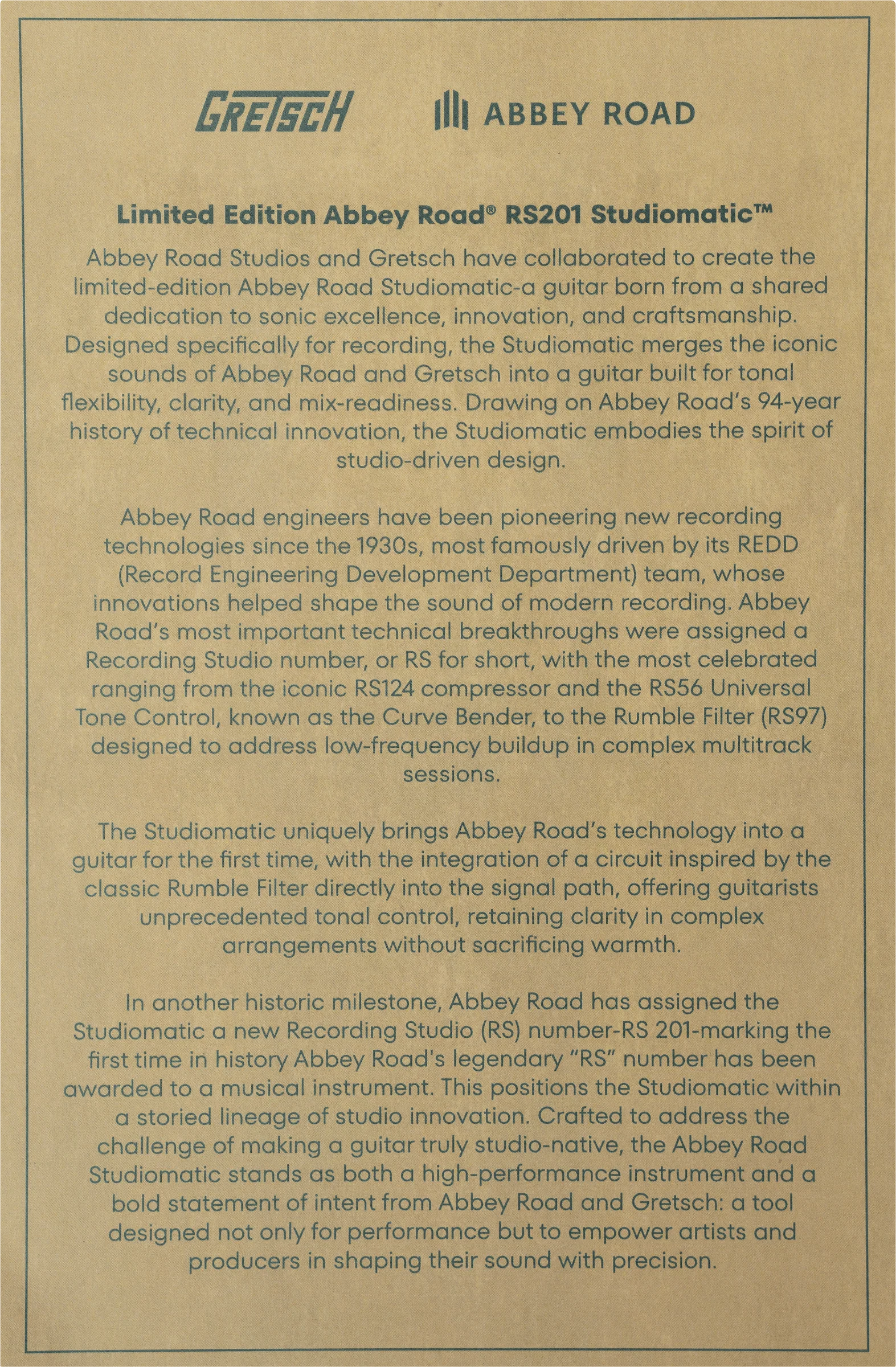 GRETSCH ABBEY ROAD

Limited Edition Abbey Road® RS201 Studiomatic™

Abbey Road Studios and Gretsch have collaborated to create the limited-edition Abbey Road Studiomatic-a guitar born from a shared dedication to sonic excellence, innovation, and craftsmanship. Designed specifically for recording, the Studiomatic merges the iconic sounds of Abbey Road and Gretsch into a guitar built for tonal flexibility, clarity, and mix-readiness. Drawing on Abbey Road's 94-year history of technical innovation, the Studiomatic embodies the spirit of studio-driven design.

Abbey Road engineers have been pioneering new recording technologies since the 1930s, most famously driven by its REDD (Record Engineering Development Department) team, whose innovations helped shape the sound of modern recording. Abbey Road's most important technical breakthroughs were assigned a Recording Studio number, or RS for short, with the most celebrated ranging from the iconic RS124 compressor and the RS56 Universal Tone Control, known as the Curve Bender, to the Rumble Filter (RS97) designed to address low-frequency buildup in complex multitrack sessions.

The Studiomatic uniquely brings Abbey Road's technology into a guitar for the first time, with the integration of a circuit inspired by the classic Rumble Filter directly into the signal path, offering guitarists unprecedented tonal control, retaining clarity in complex arrangements without sacrificing warmth.

In another historic milestone, Abbey Road has assigned the Studiomatic a new Recording Studio (RS) number-RS 201-marking the first time in history Abbey Road's legendary "RS" number has been awarded to a musical instrument. This positions the Studiomatic within a storied lineage of studio innovation. Crafted to address the challenge of making a guitar truly studio-native, the Abbey Road Studiomatic stands as both a high-performance instrument and a bold statement of intent from Abbey Road and Gretsch: a tool designed not only for performance but to empower artists and producers in shaping their sound with precision.